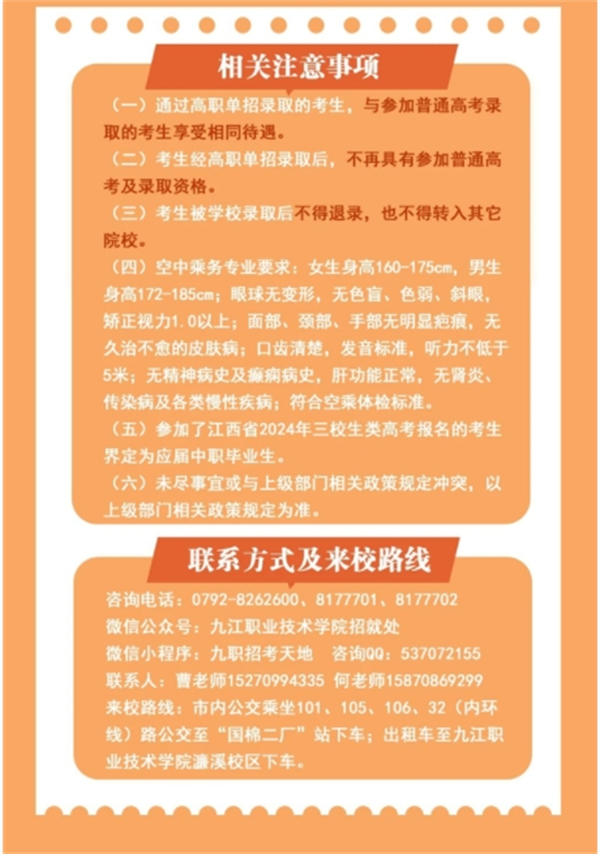 相关注意事项

（一）通过高职单招录取的考生，与参加普通高考录取的考生享受相同待遇。

（二）考生经高职单招录取后，不再具有参加普通高考及录取资格。

（三）考生被学校录取后不得退录，也不得转入其它院校。

（四）空中乘务专业要求：女生身高160-175cm，男生身高172-185cm；眼球无变形，无色盲、色弱、斜眼，矫正视力1.0以上；面部、颈部、手部无明显疤痕，无久治不愈的皮肤病；口齿清楚，发音标准，听力不低于5米；无精神病史及癫痫病史，肝功能正常，无肾炎、传染病及各类慢性疾病；符合空乘体检标准。

（五）参加了江西省2024年三校生类高考报名的考生界定为应届中职毕业生。

（六）未尽事宜或与上级部门相关政策规定冲突，以上级部门相关政策规定为准。

联系方式及来校路线

咨询电话：0792-8262600、8177701、8177702
微信公众号：九江职业技术学院招就处
微信小程序：九职招考天地　咨询QQ：537072155
联系人：曹老师15270994335　何老师15870869299
来校路线：市内公交乘坐101、105、106、32（内环线）路公交至“国棉二厂”站下车；出租车至九江职业技术学院濂溪校区下车。